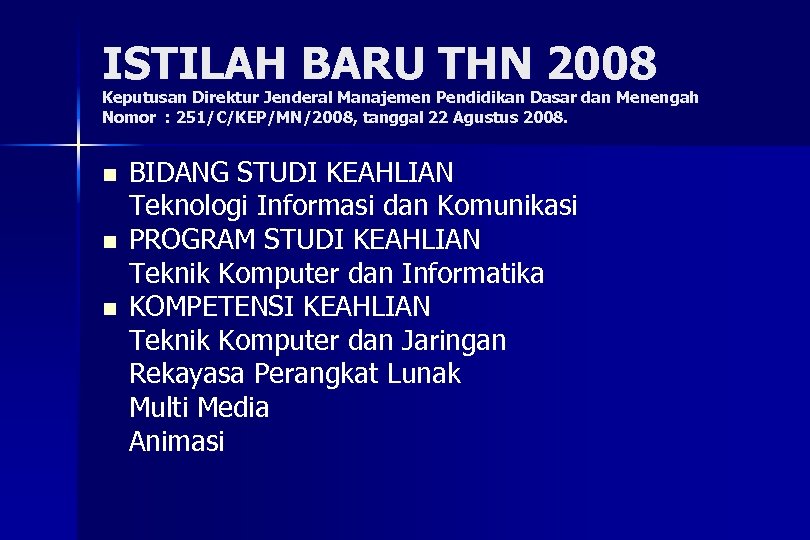 ISTILAH BARU THN 2008
Keputusan Direktur Jenderal Manajemen Pendidikan Dasar dan Menengah Nomor : 251/C/KEP/MN/2008, tanggal 22 Agustus 2008.

- BIDANG STUDI KEAHLIAN
Teknologi Informasi dan Komunikasi
- PROGRAM STUDI KEAHLIAN
Teknik Komputer dan Informatika
- KOMPETENSI KEAHLIAN
Teknik Komputer dan Jaringan
Rekayasa Perangkat Lunak
Multi Media
Animasi